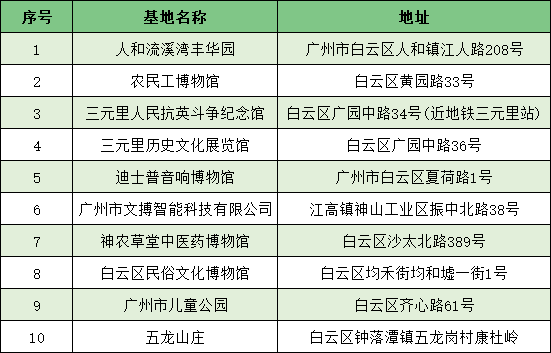 | 序号 | 基地名称 | 地址 |
|---|---|---|
| 1 | 人和流溪湾丰华园 | 广州市白云区人和镇江人路208号 |
| 2 | 农民工博物馆 | 白云区黄园路33号 |
| 3 | 三元里人民抗英斗争纪念馆 | 白云区广园中路34号(近地铁三元里站) |
| 4 | 三元里历史文化展览馆 | 白云区广园中路36号 |
| 5 | 迪士普音响博物馆 | 广州市白云区夏荷路1号 |
| 6 | 广州市文搏智能科技有限公司 | 江高镇神山工业区振中北路38号 |
| 7 | 神农草堂中医药博物馆 | 白云区沙太北路389号 |
| 8 | 白云区民俗文化博物馆 | 白云区均禾街均和墟一街1号 |
| 9 | 广州市儿童公园 | 白云区齐心路61号 |
| 10 | 五龙山庄 | 白云区钟落潭镇五龙岗村康杜岭 |